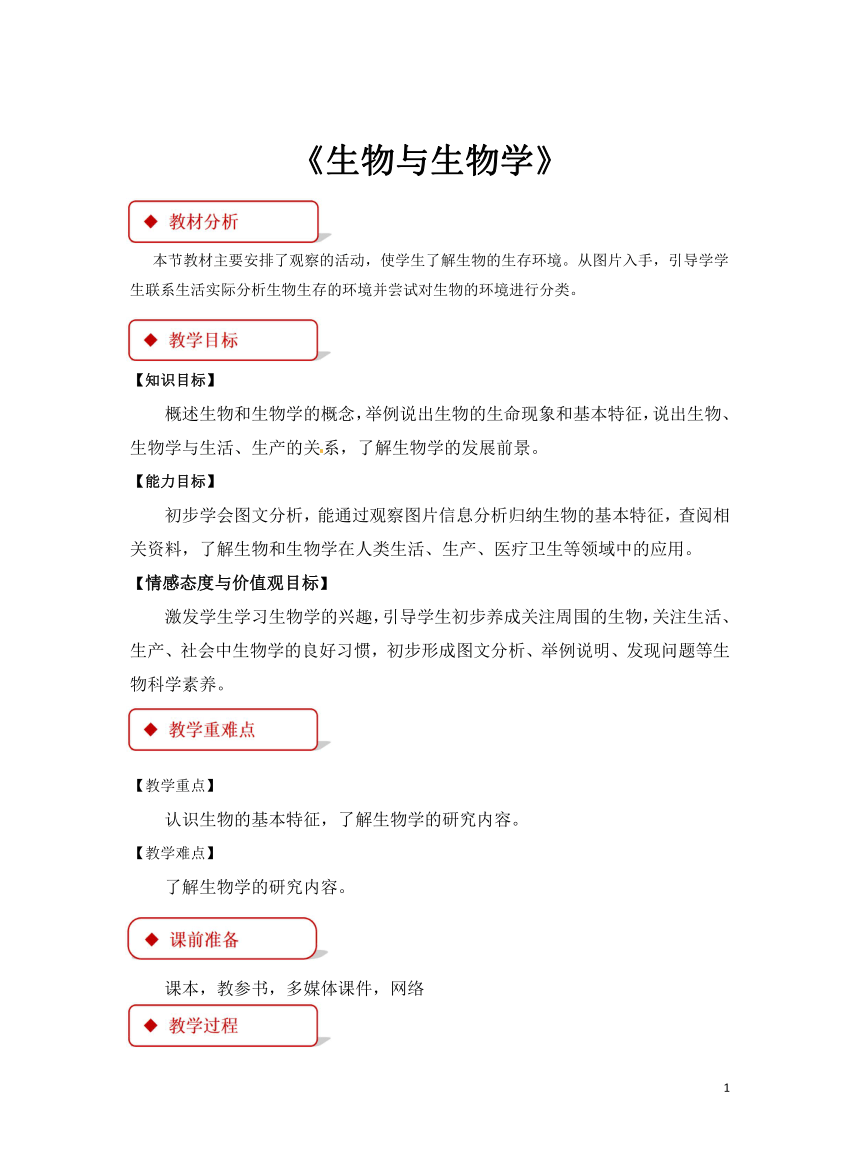 《生物与生物学》

◆ 教材分析

本节教材主要安排了观察的活动，使学生了解生物的生存环境。从图片入手，引导学学生联系生活实际分析生物生存的环境并尝试对生物的环境进行分类。

◆ 教学目标

【知识目标】

概述生物和生物学的概念，举例说出生物的生命现象和基本特征，说出生物、生物学与生活、生产的关系，了解生物学的发展前景。

【能力目标】

初步学会图文分析，能通过观察图片信息分析归纳生物的基本特征，查阅相关资料，了解生物和生物学在人类生活、生产、医疗卫生等领域中的应用。

【情感态度与价值观目标】

激发学生学习生物学的兴趣，引导学生初步养成关注周围的生物，关注生活、生产、社会中生物学的良好习惯，初步形成图文分析、举例说明、发现问题等生物科学素养。

◆ 教学重难点

【教学重点】

认识生物的基本特征，了解生物学的研究内容。

【教学难点】

了解生物学的研究内容。

◆ 课前准备

课本，教参书，多媒体课件，网络

◆ 教学过程

1